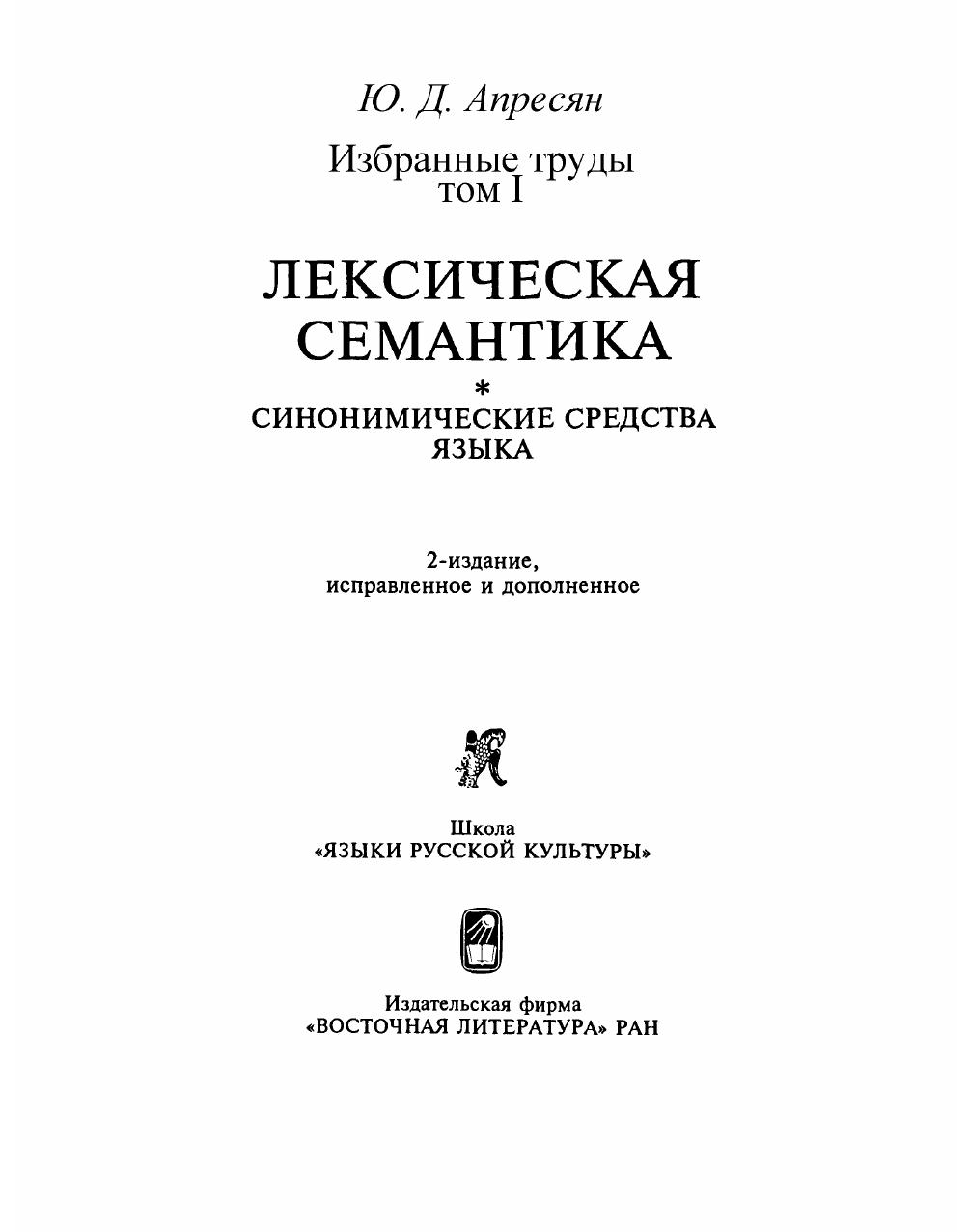 Ю. Д. Апресян

Избранные труды
том I

ЛЕКСИЧЕСКАЯ СЕМАНТИКА

*

СИНОНИМИЧЕСКИЕ СРЕДСТВА ЯЗЫКА

2-издание,
исправленное и дополненное

Школа
«ЯЗЫКИ РУССКОЙ КУЛЬТУРЫ»

Издательская фирма
«ВОСТОЧНАЯ ЛИТЕРАТУРА» РАН